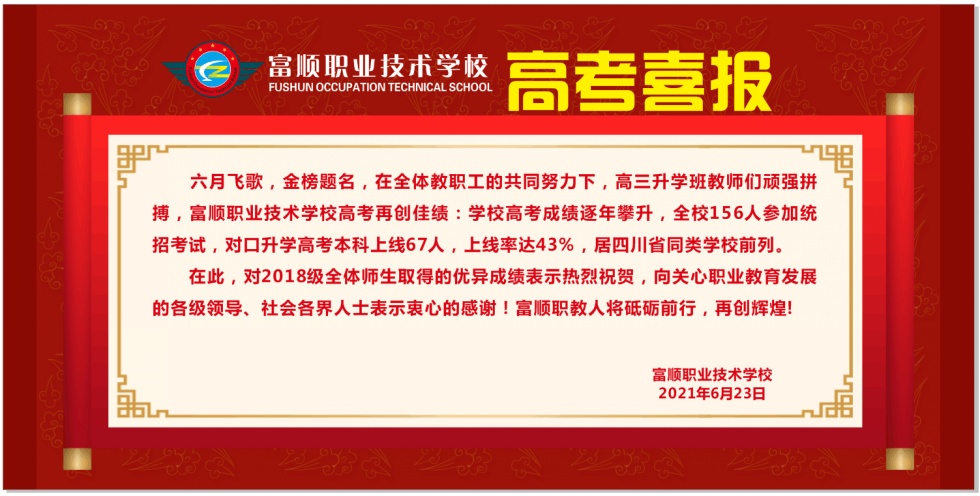 富顺职业技术学校
FUSHUN OCCUPATION TECHNICAL SCHOOL

高考喜报

六月飞歌，金榜题名，在全体教职工的共同努力下，高三升学班教师们顽强拼搏，富顺职业技术学校高考再创佳绩：学校高考成绩逐年攀升，全校156人参加统招考试，对口升学高考本科上线67人，上线率达43%，居四川省同类学校前列。

在此，对2018级全体师生取得的优异成绩表示热烈祝贺，向关心职业教育发展的各级领导、社会各界人士表示衷心的感谢！富顺职教人将砥砺前行，再创辉煌!

富顺职业技术学校
2021年6月23日